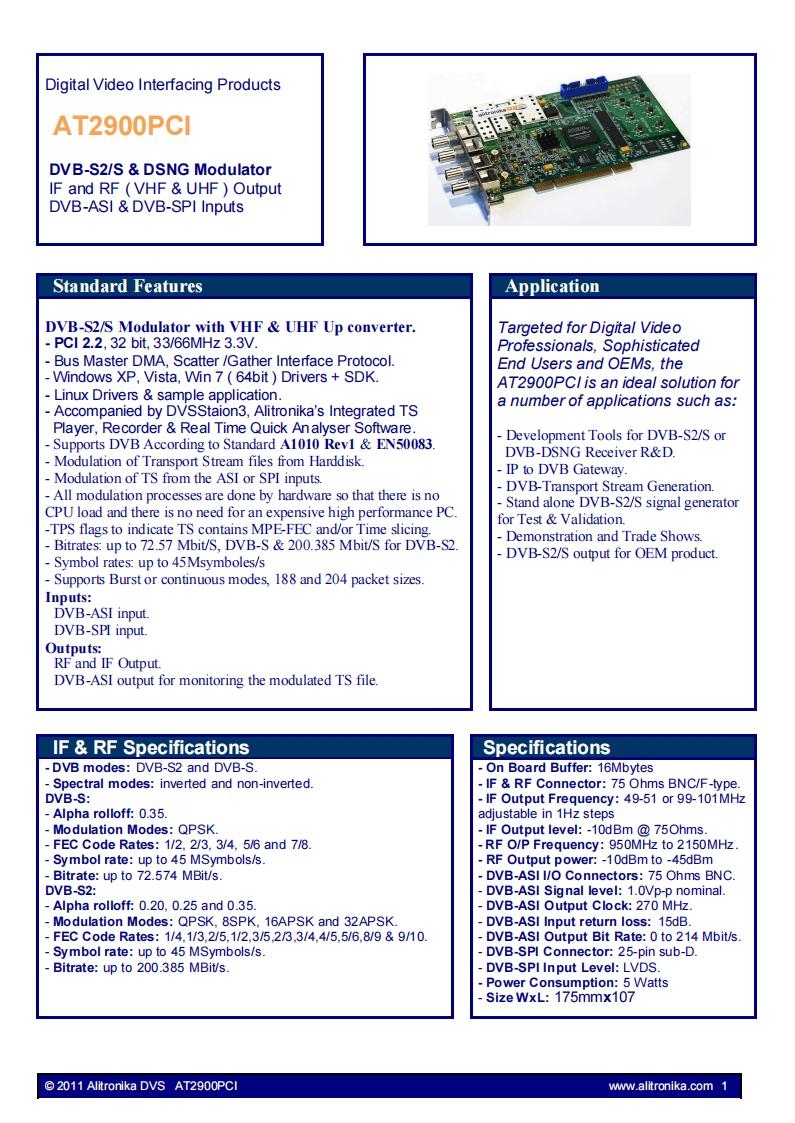 Digital Video Interfacing Products

AT2900PCI

DVB-S2/S & DSNG Modulator
IF and RF ( VHF & UHF ) Output
DVB-ASI & DVB-SPI Inputs

Standard Features

DVB-S2/S Modulator with VHF & UHF Up converter.
- PCI 2.2, 32 bit, 33/66MHz 3.3V.
- Bus Master DMA, Scatter /Gather Interface Protocol.
- Windows XP, Vista, Win 7 ( 64bit ) Drivers + SDK.
- Linux Drivers & sample application.
- Accompanied by DVSStaion3, Alitronika's Integrated TS Player, Recorder & Real Time Quick Analyser Software.
- Supports DVB According to Standard A1010 Rev1 & EN50083.
- Modulation of Transport Stream files from Harddisk.
- Modulation of TS from the ASI or SPI inputs.
- All modulation processes are done by hardware so that there is no CPU load and there is no need for an expensive high performance PC.
-TPS flags to indicate TS contains MPE-FEC and/or Time slicing.
- Bitrates: up to 72.57 Mbit/S, DVB-S & 200.385 Mbit/S for DVB-S2.
- Symbol rates: up to 45Msymboles/s
- Supports Burst or continuous modes, 188 and 204 packet sizes.
Inputs:
DVB-ASI input.
DVB-SPI input.
Outputs:
RF and IF Output.
DVB-ASI output for monitoring the modulated TS file.

Application

Targeted for Digital Video Professionals, Sophisticated End Users and OEMs, the AT2900PCI is an ideal solution for a number of applications such as:

- Development Tools for DVB-S2/S or DVB-DSNG Receiver R&D.
- IP to DVB Gateway.
- DVB-Transport Stream Generation.
- Stand alone DVB-S2/S signal generator for Test & Validation.
- Demonstration and Trade Shows.
- DVB-S2/S output for OEM product.

IF & RF Specifications

- DVB modes: DVB-S2 and DVB-S.
- Spectral modes: inverted and non-inverted.
DVB-S:
- Alpha rolloff: 0.35.
- Modulation Modes: QPSK.
- FEC Code Rates: 1/2, 2/3, 3/4, 5/6 and 7/8.
- Symbol rate: up to 45 MSymbols/s.
- Bitrate: up to 72.574 MBit/s.
DVB-S2:
- Alpha rolloff: 0.20, 0.25 and 0.35.
- Modulation Modes: QPSK, 8SPK, 16APSK and 32APSK.
- FEC Code Rates: 1/4,1/3,2/5,1/2,3/5,2/3,3/4,4/5,5/6,8/9 & 9/10.
- Symbol rate: up to 45 MSymbols/s.
- Bitrate: up to 200.385 MBit/s.

Specifications

- On Board Buffer: 16Mbytes
- IF & RF Connector: 75 Ohms BNC/F-type.
- IF Output Frequency: 49-51 or 99-101MHz adjustable in 1Hz steps
- IF Output level: -10dBm @ 75Ohms.
- RF O/P Frequency: 950MHz to 2150MHz.
- RF Output power: -10dBm to -45dBm
- DVB-ASI I/O Connectors: 75 Ohms BNC.
- DVB-ASI Signal level: 1.0Vp-p nominal.
- DVB-ASI Output Clock: 270 MHz.
- DVB-ASI Input return loss: 15dB.
- DVB-ASI Output Bit Rate: 0 to 214 Mbit/s.
- DVB-SPI Connector: 25-pin sub-D.
- DVB-SPI Input Level: LVDS.
- Power Consumption: 5 Watts
- Size WxL: 175mmx107

© 2011 Alitronika DVS AT2900PCI www.alitronika.com 1